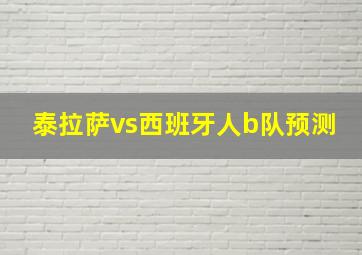 泰拉萨vs西班牙人b队预测